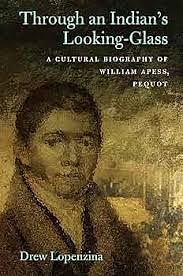 Through an Indian's Looking-Glass

A CULTURAL BIOGRAPHY OF WILLIAM APESS, PEQUOT

Drew Lopenzina